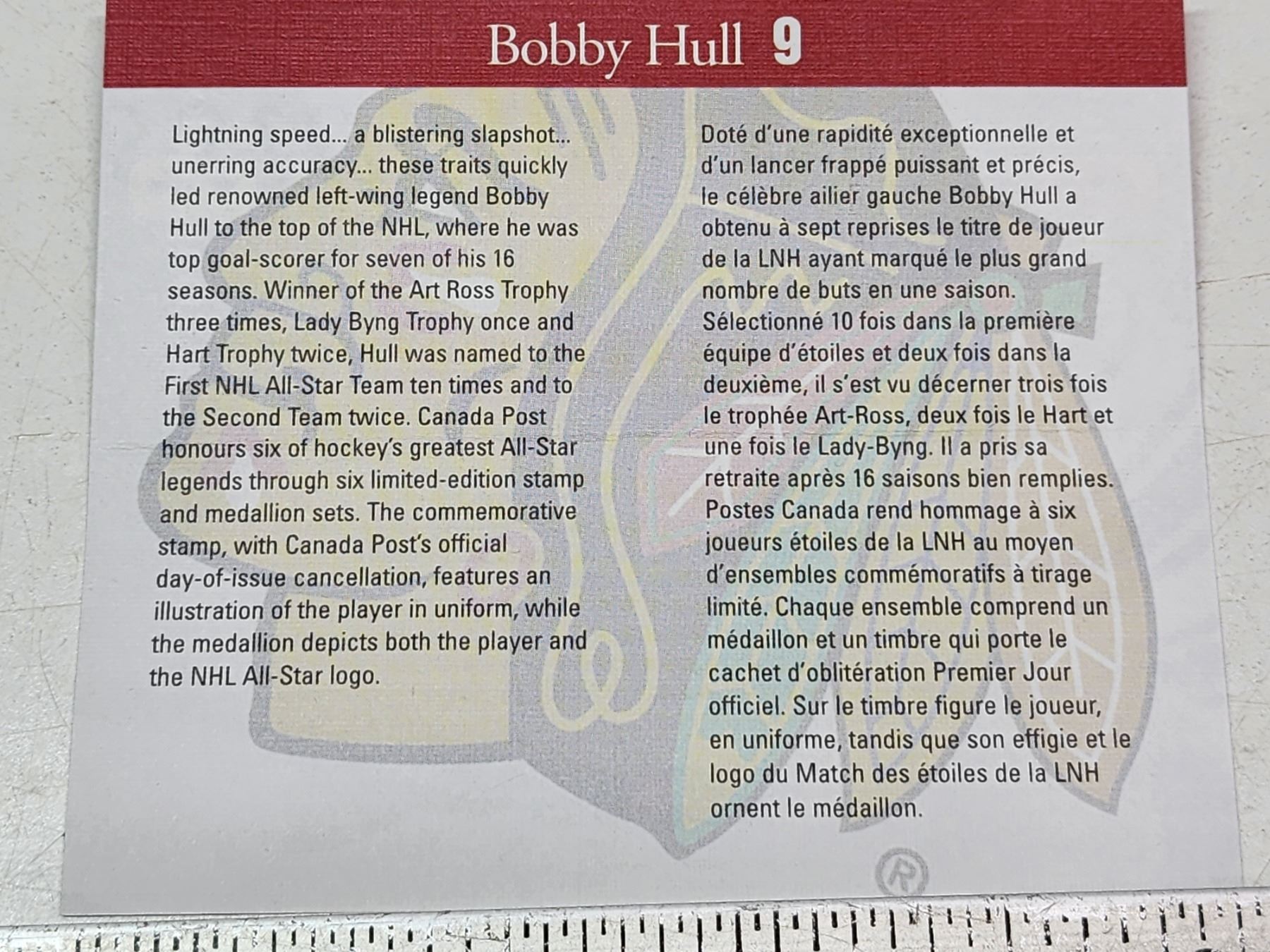 Bobby Hull 9

Lightning speed... a blistering slapshot... unerring accuracy... these traits quickly led renowned left-wing legend Bobby Hull to the top of the NHL, where he was top goal-scorer for seven of his 16 seasons. Winner of the Art Ross Trophy three times, Lady Byng Trophy once and Hart Trophy twice, Hull was named to the First NHL All-Star Team ten times and to the Second Team twice. Canada Post honours six of hockey's greatest All-Star legends through six limited-edition stamp and medallion sets. The commemorative stamp, with Canada Post's official day-of-issue cancellation, features an illustration of the player in uniform, while the medallion depicts both the player and the NHL All-Star logo.

Doté d'une rapidité exceptionnelle et d'un lancer frappé puissant et précis, le célèbre ailier gauche Bobby Hull a obtenu à sept reprises le titre de joueur de la LNH ayant marqué le plus grand nombre de buts en une saison. Sélectionné 10 fois dans la première équipe d'étoiles et deux fois dans la deuxième, il s'est vu décerner trois fois le trophée Art-Ross, deux fois le Hart et une fois le Lady-Byng. Il a pris sa retraite après 16 saisons bien remplies. Postes Canada rend hommage à six joueurs étoiles de la LNH au moyen d'ensembles commémoratifs à tirage limité. Chaque ensemble comprend un médaillon et un timbre qui porte le cachet d'oblitération Premier Jour officiel. Sur le timbre figure le joueur, en uniforme, tandis que son effigie et le logo du Match des étoiles de la LNH ornent le médaillon.

®